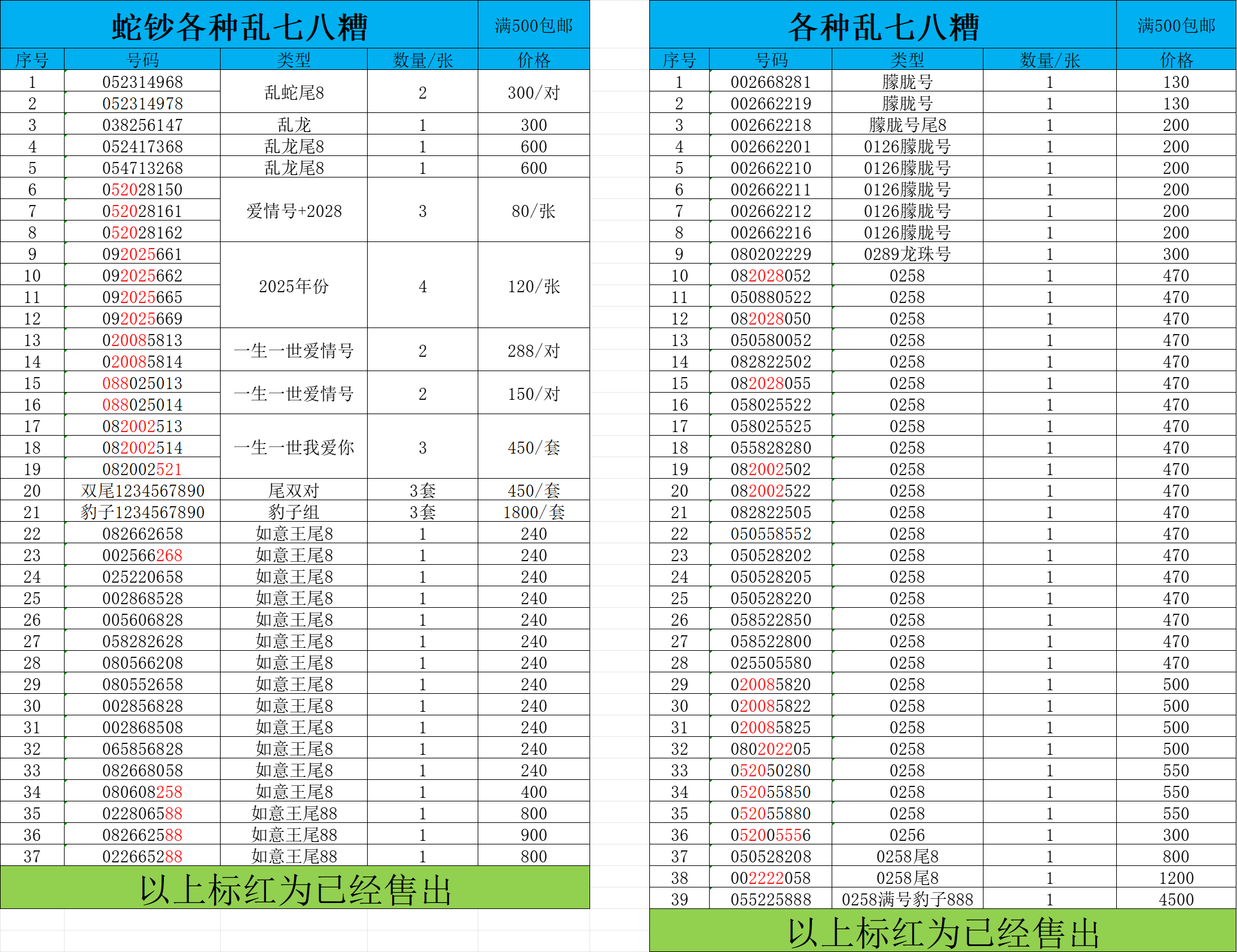 蛇钞各种乱七八糟 满500包邮

| 序号 | 号码 | 类型 | 数量/张 | 价格 |
|---|---|---|---|---|
| 1 | 052314968 | 乱蛇尾8 | 2 | 300/对 |
| 2 | 052314978 | | | |
| 3 | 038256147 | 乱龙 | 1 | 300 |
| 4 | 052417368 | 乱龙尾8 | 1 | 600 |
| 5 | 054713268 | 乱龙尾8 | 1 | 600 |
| 6 | 052028150 | 爱情号+2028 | 3 | 80/张 |
| 7 | 052028161 | | | |
| 8 | 052028162 | | | |
| 9 | 092025661 | 2025年份 | 4 | 120/张 |
| 10 | 092025662 | | | |
| 11 | 092025665 | | | |
| 12 | 092025669 | | | |
| 13 | 020085813 | 一生一世爱情号 | 2 | 288/对 |
| 14 | 020085814 | | | |
| 15 | 088025013 | 一生一世爱情号 | 2 | 150/对 |
| 16 | 088025014 | | | |
| 17 | 082002513 | 一生一世我爱你 | 3 | 450/套 |
| 18 | 082002514 | | | |
| 19 | 082002521 | | | |
| 20 | 双尾1234567890 | 尾双对 | 3套 | 450/套 |
| 21 | 豹子1234567890 | 豹子组 | 3套 | 1800/套 |
| 22 | 082662658 | 如意王尾8 | 1 | 240 |
| 23 | 002566268 | 如意王尾8 | 1 | 240 |
| 24 | 025220658 | 如意王尾8 | 1 | 240 |
| 25 | 002868528 | 如意王尾8 | 1 | 240 |
| 26 | 005606828 | 如意王尾8 | 1 | 240 |
| 27 | 058282628 | 如意王尾8 | 1 | 240 |
| 28 | 080566208 | 如意王尾8 | 1 | 240 |
| 29 | 080552658 | 如意王尾8 | 1 | 240 |
| 30 | 002856828 | 如意王尾8 | 1 | 240 |
| 31 | 002868508 | 如意王尾8 | 1 | 240 |
| 32 | 065856828 | 如意王尾8 | 1 | 240 |
| 33 | 082668058 | 如意王尾8 | 1 | 240 |
| 34 | 080608258 | 如意王尾8 | 1 | 400 |
| 35 | 022806588 | 如意王尾88 | 1 | 800 |
| 36 | 082662588 | 如意王尾88 | 1 | 900 |
| 37 | 022665288 | 如意王尾88 | 1 | 800 |

以上标红为已经售出

各种乱七八糟 满500包邮

| 序号 | 号码 | 类型 | 数量/张 | 价格 |
|---|---|---|---|---|
| 1 | 002668281 | 朦胧号 | 1 | 130 |
| 2 | 002662219 | 朦胧号 | 1 | 130 |
| 3 | 002662218 | 朦胧号尾8 | 1 | 200 |
| 4 | 002662201 | 0126朦胧号 | 1 | 200 |
| 5 | 002662210 | 0126朦胧号 | 1 | 200 |
| 6 | 002662211 | 0126朦胧号 | 1 | 200 |
| 7 | 002662212 | 0126朦胧号 | 1 | 200 |
| 8 | 002662216 | 0126朦胧号 | 1 | 200 |
| 9 | 080202229 | 0289龙珠号 | 1 | 300 |
| 10 | 082028052 | 0258 | 1 | 470 |
| 11 | 050880522 | 0258 | 1 | 470 |
| 12 | 082028050 | 0258 | 1 | 470 |
| 13 | 050580052 | 0258 | 1 | 470 |
| 14 | 082822502 | 0258 | 1 | 470 |
| 15 | 082028055 | 0258 | 1 | 470 |
| 16 | 058025522 | 0258 | 1 | 470 |
| 17 | 058025525 | 0258 | 1 | 470 |
| 18 | 055828280 | 0258 | 1 | 470 |
| 19 | 082002502 | 0258 | 1 | 470 |
| 20 | 082002522 | 0258 | 1 | 470 |
| 21 | 082822505 | 0258 | 1 | 470 |
| 22 | 050558552 | 0258 | 1 | 470 |
| 23 | 050528202 | 0258 | 1 | 470 |
| 24 | 050528205 | 0258 | 1 | 470 |
| 25 | 050528220 | 0258 | 1 | 470 |
| 26 | 058522850 | 0258 | 1 | 470 |
| 27 | 058522800 | 0258 | 1 | 470 |
| 28 | 025505580 | 0258 | 1 | 470 |
| 29 | 020085820 | 0258 | 1 | 500 |
| 30 | 020085822 | 0258 | 1 | 500 |
| 31 | 020085825 | 0258 | 1 | 500 |
| 32 | 080202205 | 0258 | 1 | 500 |
| 33 | 052050280 | 0258 | 1 | 550 |
| 34 | 052055850 | 0258 | 1 | 550 |
| 35 | 052055880 | 0258 | 1 | 550 |
| 36 | 052005556 | 0256 | 1 | 300 |
| 37 | 050528208 | 0258尾8 | 1 | 800 |
| 38 | 002222058 | 0258尾8 | 1 | 1200 |
| 39 | 055225888 | 0258满号豹子888 | 1 | 4500 |

以上标红为已经售出